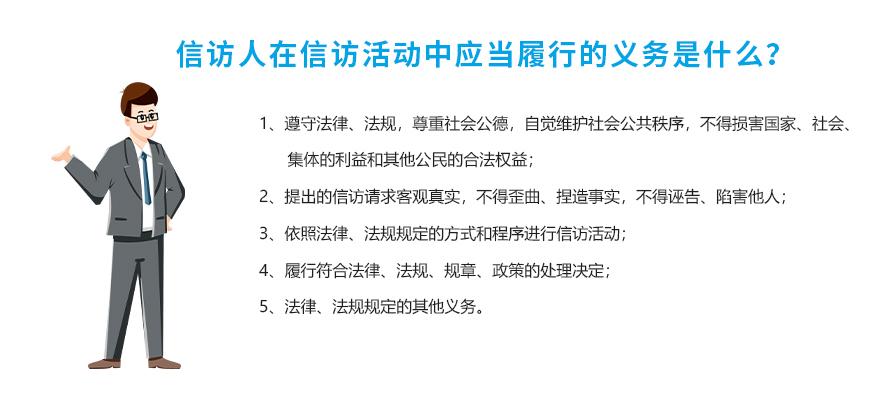 信访人在信访活动中应当履行的义务是什么？

1、遵守法律、法规，尊重社会公德，自觉维护社会公共秩序，不得损害国家、社会、集体的利益和其他公民的合法权益；

2、提出的信访请求客观真实，不得歪曲、捏造事实，不得诬告、陷害他人；

3、依照法律、法规规定的方式和程序进行信访活动；

4、履行符合法律、法规、规章、政策的处理决定；

5、法律、法规规定的其他义务。